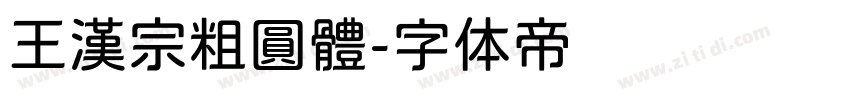 王漢宗粗圓體-字体帝

www.zi ti di.com